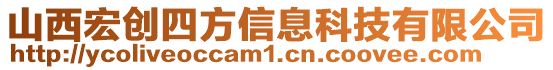 山西宏创四方信息科技有限公司
http://ycoliveoccam1.cn.coovee.com